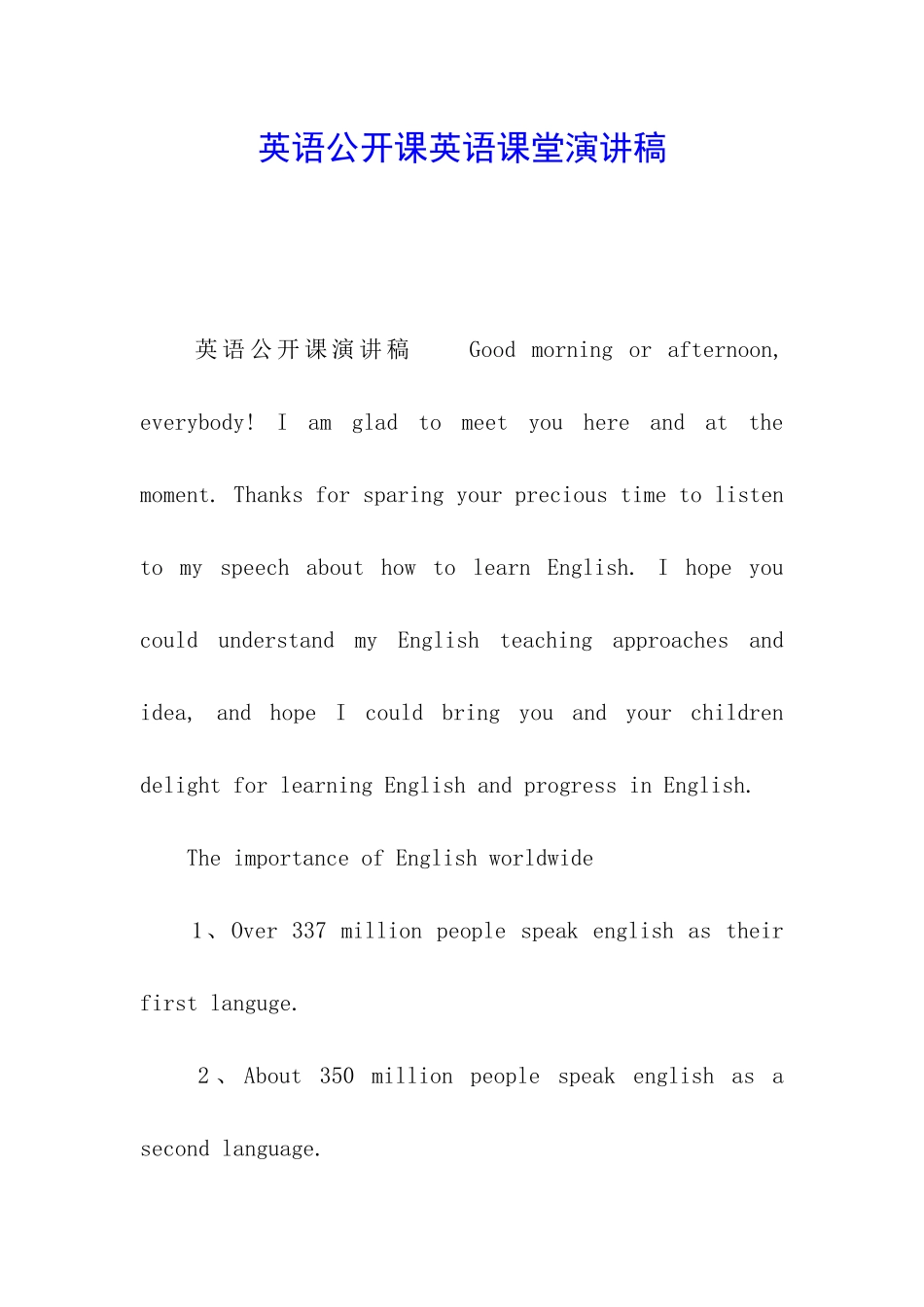 英语公开课英语课堂演讲稿

英语公开课演讲稿 Good morning or afternoon, everybody! I am glad to meet you here and at the moment. Thanks for sparing your precious time to listen to my speech about how to learn English. I hope you could understand my English teaching approaches and idea, and hope I could bring you and your children delight for learning English and progress in English.

The importance of English worldwide

1、Over 337 million people speak english as their first languge.

2、About 350 million people speak english as a second language.